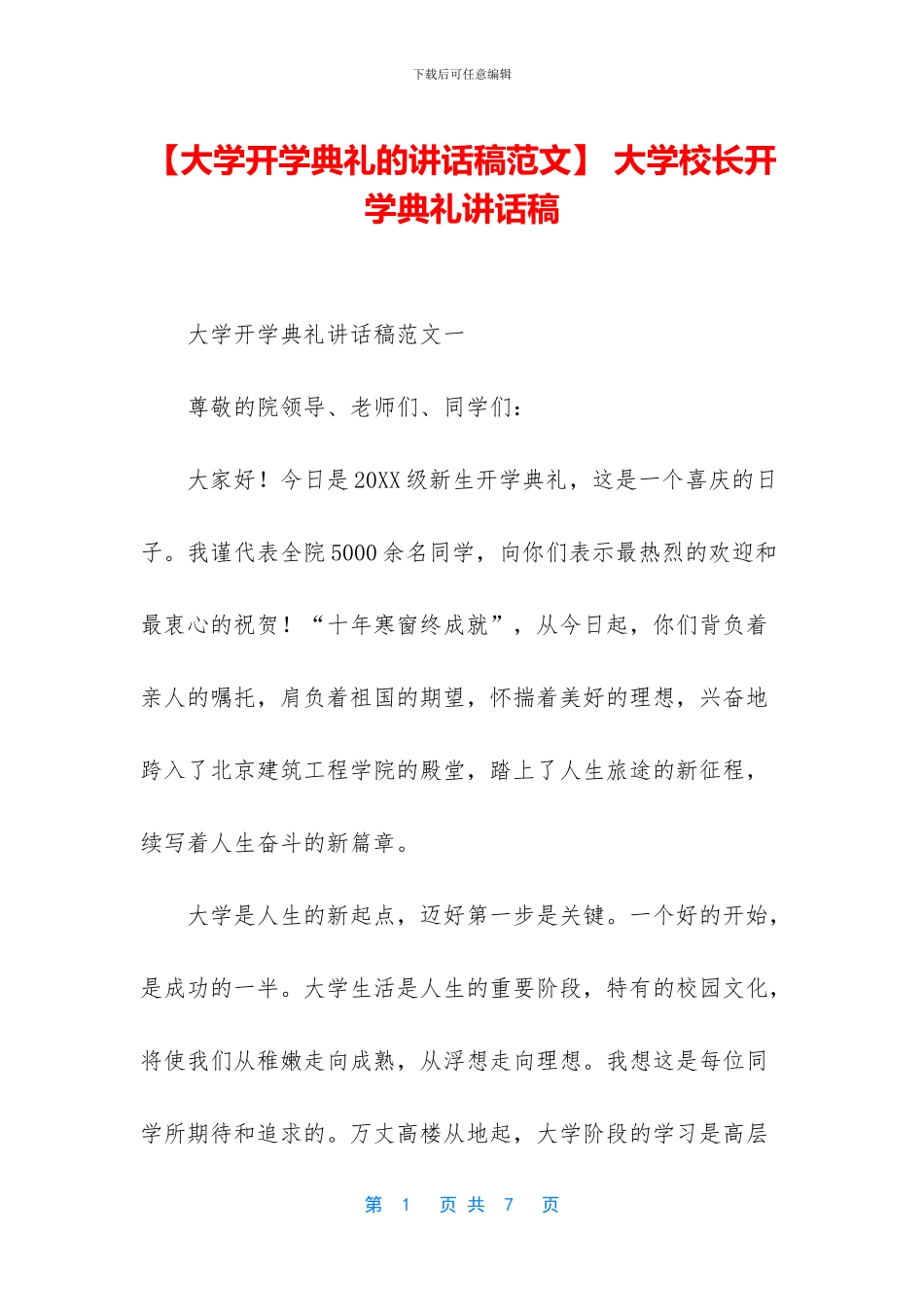 下载后可任意编辑

【大学开学典礼的讲话稿范文】 大学校长开学典礼讲话稿

大学开学典礼讲话稿范文一

尊敬的院领导、老师们、同学们：

大家好！今日是20XX级新生开学典礼，这是一个喜庆的日子。我谨代表全院5000余名同学，向你们表示最热烈的欢迎和最衷心的祝贺！“十年寒窗终成就”，从今日起，你们背负着亲人的嘱托，肩负着祖国的期望，怀揣着美好的理想，兴奋地跨入了北京建筑工程学院的殿堂，踏上了人生旅途的新征程，续写着人生奋斗的新篇章。

大学是人生的新起点，迈好第一步是关键。一个好的开始，是成功的一半。大学生活是人生的重要阶段，特有的校园文化，将使我们从稚嫩走向成熟，从浮想走向理想。我想这是每位同学所期待和追求的。万丈高楼从地起，大学阶段的学习是高层

第 1 页 共 7 页